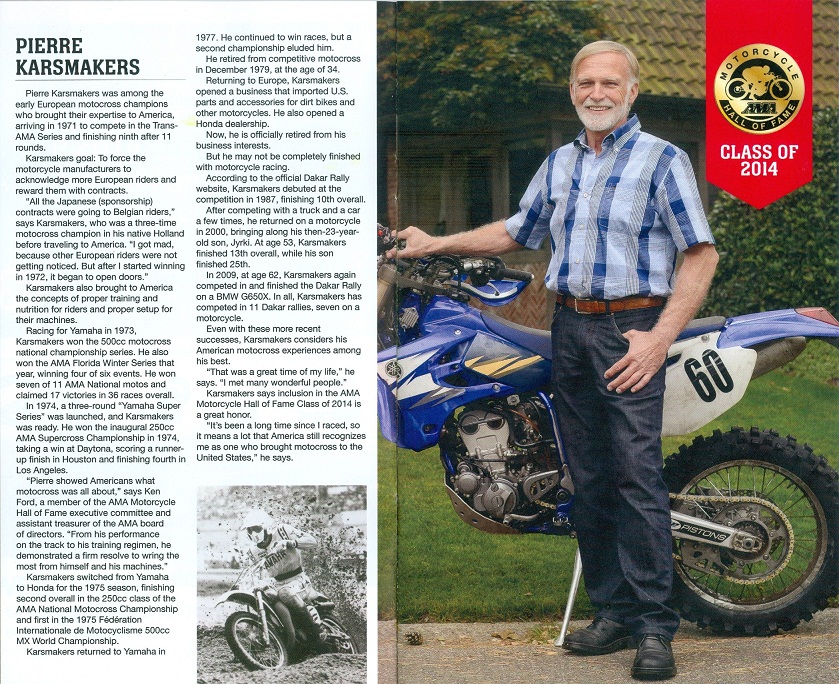 PIERRE KARSMAKERS

Pierre Karsmakers was among the early European motocross champions who brought their expertise to America, arriving in 1971 to compete in the Trans-AMA Series and finishing ninth after 11 rounds.

Karsmakers goal: To force the motorcycle manufacturers to acknowledge more European riders and reward them with contracts.

"All the Japanese (sponsorship) contracts were going to Belgian riders," says Karsmakers, who was a three-time motocross champion in his native Holland before traveling to America. "I got mad, because other European riders were not getting noticed. But after I started winning in 1972, it began to open doors."

Karsmakers also brought to America the concepts of proper training and nutrition for riders and proper setup for their machines.

Racing for Yamaha in 1973, Karsmakers won the 500cc motocross national championship series. He also won the AMA Florida Winter Series that year, winning four of six events. He won seven of 11 AMA National motos and claimed 17 victories in 36 races overall.

In 1974, a three-round "Yamaha Super Series" was launched, and Karsmakers was ready. He won the inaugural 250cc AMA Supercross Championship in 1974, taking a win at Daytona, scoring a runner-up finish in Houston and finishing fourth in Los Angeles.

"Pierre showed Americans what motocross was all about," says Ken Ford, a member of the AMA Motorcycle Hall of Fame executive committee and assistant treasurer of the AMA board of directors. "From his performance on the track to his training regimen, he demonstrated a firm resolve to wring the most from himself and his machines."

Karsmakers switched from Yamaha to Honda for the 1975 season, finishing second overall in the 250cc class of the AMA National Motocross Championship and first in the 1975 Fédération Internationale de Motocyclisme 500cc MX World Championship.

Karsmakers returned to Yamaha in 1977. He continued to win races, but a second championship eluded him.

He retired from competitive motocross in December 1979, at the age of 34.

Returning to Europe, Karsmakers opened a business that imported U.S. parts and accessories for dirt bikes and other motorcycles. He also opened a Honda dealership.

Now, he is officially retired from his business interests.

But he may not be completely finished with motorcycle racing.

According to the official Dakar Rally website, Karsmakers debuted at the competition in 1987, finishing 10th overall.

After competing with a truck and a car a few times, he returned on a motorcycle in 2000, bringing along his then-23-year-old son, Jyrki. At age 53, Karsmakers finished 13th overall, while his son finished 25th.

In 2009, at age 62, Karsmakers again competed in and finished the Dakar Rally on a BMW G650X. In all, Karsmakers has competed in 11 Dakar rallies, seven on a motorcycle.

Even with these more recent successes, Karsmakers considers his American motocross experiences among his best.

"That was a great time of my life," he says. "I met many wonderful people."

Karsmakers says inclusion in the AMA Motorcycle Hall of Fame Class of 2014 is a great honor.

"It's been a long time since I raced, so it means a lot that America still recognizes me as one who brought motocross to the United States," he says.

MOTORCYCLE AMA HALL OF FAME
CLASS OF 2014

60
PISTONS